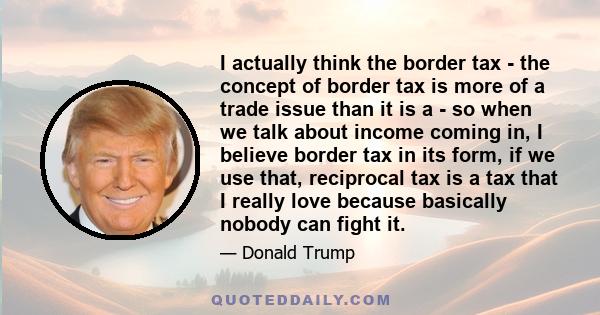 I actually think the border tax - the concept of border tax is more of a trade issue than it is a - so when we talk about income coming in, I believe border tax in its form, if we use that, reciprocal tax is a tax that I really love because basically nobody can fight it.

— Donald Trump

QUOTEDDAILY.COM